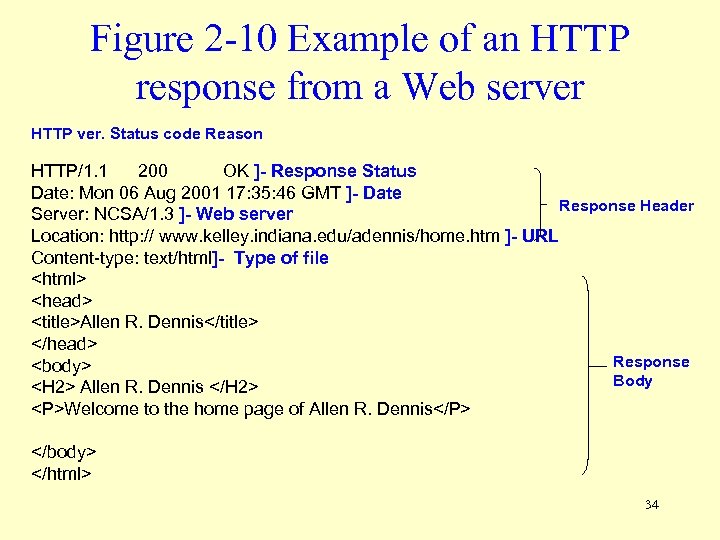 Figure 2-10 Example of an HTTP response from a Web server

HTTP ver. Status code Reason

HTTP/1.1 200 OK ]- Response Status
Date: Mon 06 Aug 2001 17:35:46 GMT ]- Date
Server: NCSA/1.3 ]- Web server
Location: http:// www.kelley.indiana.edu/adennis/home.htm ]- URL
Content-type: text/html]- Type of file
<html>
<head>
<title>Allen R. Dennis</title>
</head>
<body>
<H2> Allen R. Dennis </H2>
<P>Welcome to the home page of Allen R. Dennis</P>

</body>
</html>

Response Header

Response Body

34